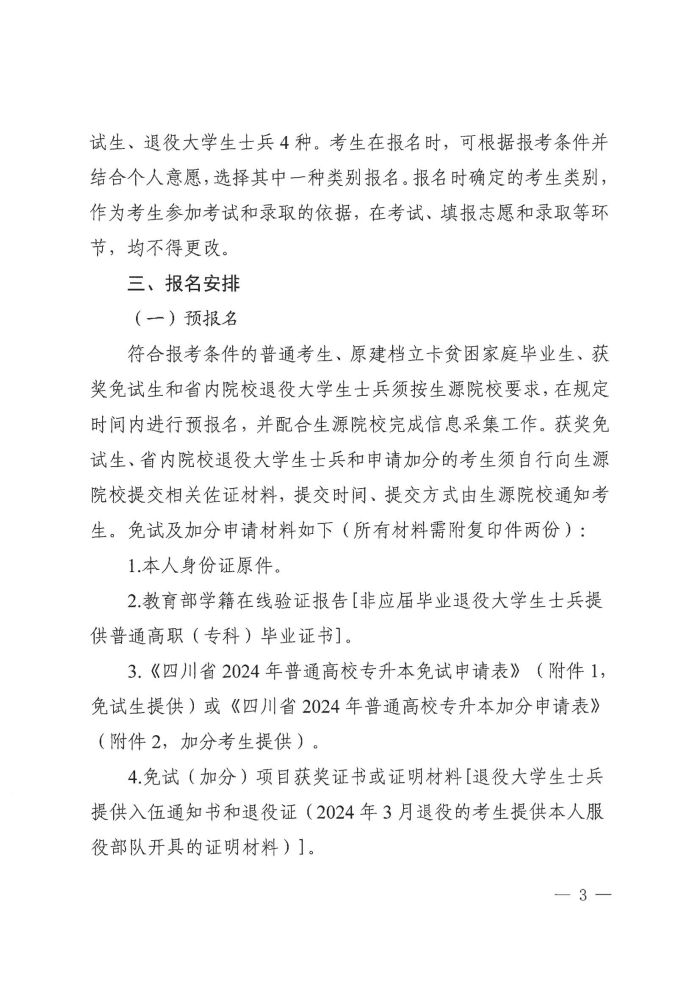 试生、退役大学生士兵 4 种。考生在报名时，可根据报考条件并结合个人意愿，选择其中一种类别报名。报名时确定的考生类别，作为考生参加考试和录取的依据，在考试、填报志愿和录取等环节，均不得更改。

三、报名安排

（一）预报名

符合报考条件的普通考生、原建档立卡贫困家庭毕业生、获奖免试生和省内院校退役大学生士兵须按生源院校要求，在规定时间内进行预报名，并配合生源院校完成信息采集工作。获奖免试生、省内院校退役大学生士兵和申请加分的考生须自行向生源院校提交相关佐证材料，提交时间、提交方式由生源院校通知考生。免试及加分申请材料如下（所有材料需附复印件两份）：

1.本人身份证原件。

2.教育部学籍在线验证报告[非应届毕业退役大学生士兵提供普通高职（专科）毕业证书]。

3.《四川省 2024 年普通高校专升本免试申请表》（附件 1，免试生提供）或《四川省 2024 年普通高校专升本加分申请表》（附件 2，加分考生提供）。

4.免试（加分）项目获奖证书或证明材料[退役大学生士兵提供入伍通知书和退役证（2024 年 3 月退役的考生提供本人服役部队开具的证明材料）]。

— 3 —